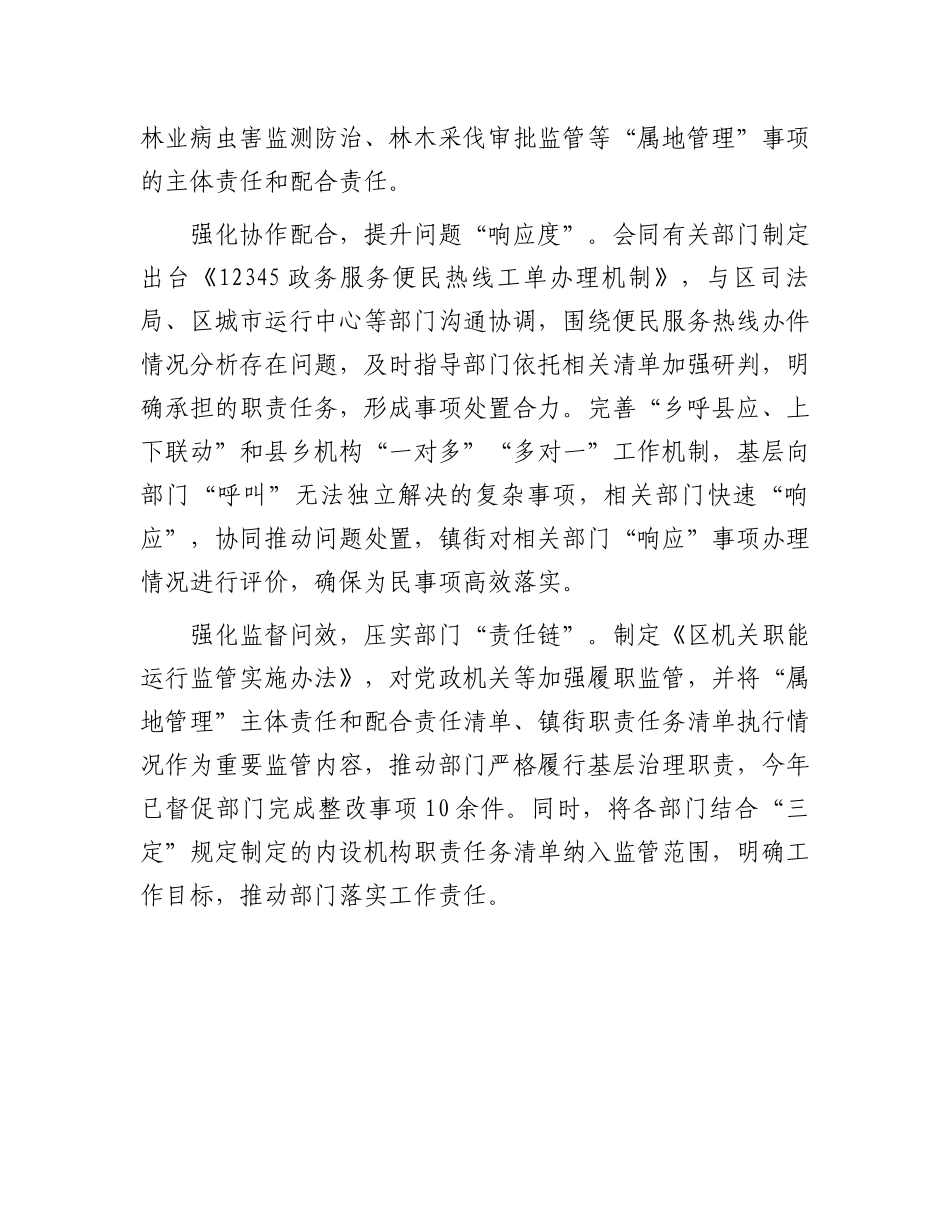 林业病虫害监测防治、林木采伐审批监管等“属地管理”事项的主体责任和配合责任。

强化协作配合，提升问题“响应度”。会同有关部门制定出台《12345政务服务便民热线工单办理机制》，与区司法局、区城市运行中心等部门沟通协调，围绕便民服务热线办件情况分析存在问题，及时指导部门依托相关清单加强研判，明确承担的职责任务，形成事项处置合力。完善“乡呼县应、上下联动”和县乡机构“一对多”“多对一”工作机制，基层向部门“呼叫”无法独立解决的复杂事项，相关部门快速“响应”，协同推动问题处置，镇街对相关部门“响应”事项办理情况进行评价，确保为民事项高效落实。

强化监督问效，压实部门“责任链”。制定《区机关职能运行监管实施办法》，对党政机关等加强履职监管，并将“属地管理”主体责任和配合责任清单、镇街职责任务清单执行情况作为重要监管内容，推动部门严格履行基层治理职责，今年已督促部门完成整改事项10余件。同时，将各部门结合“三定”规定制定的内设机构职责任务清单纳入监管范围，明确工作目标，推动部门落实工作责任。